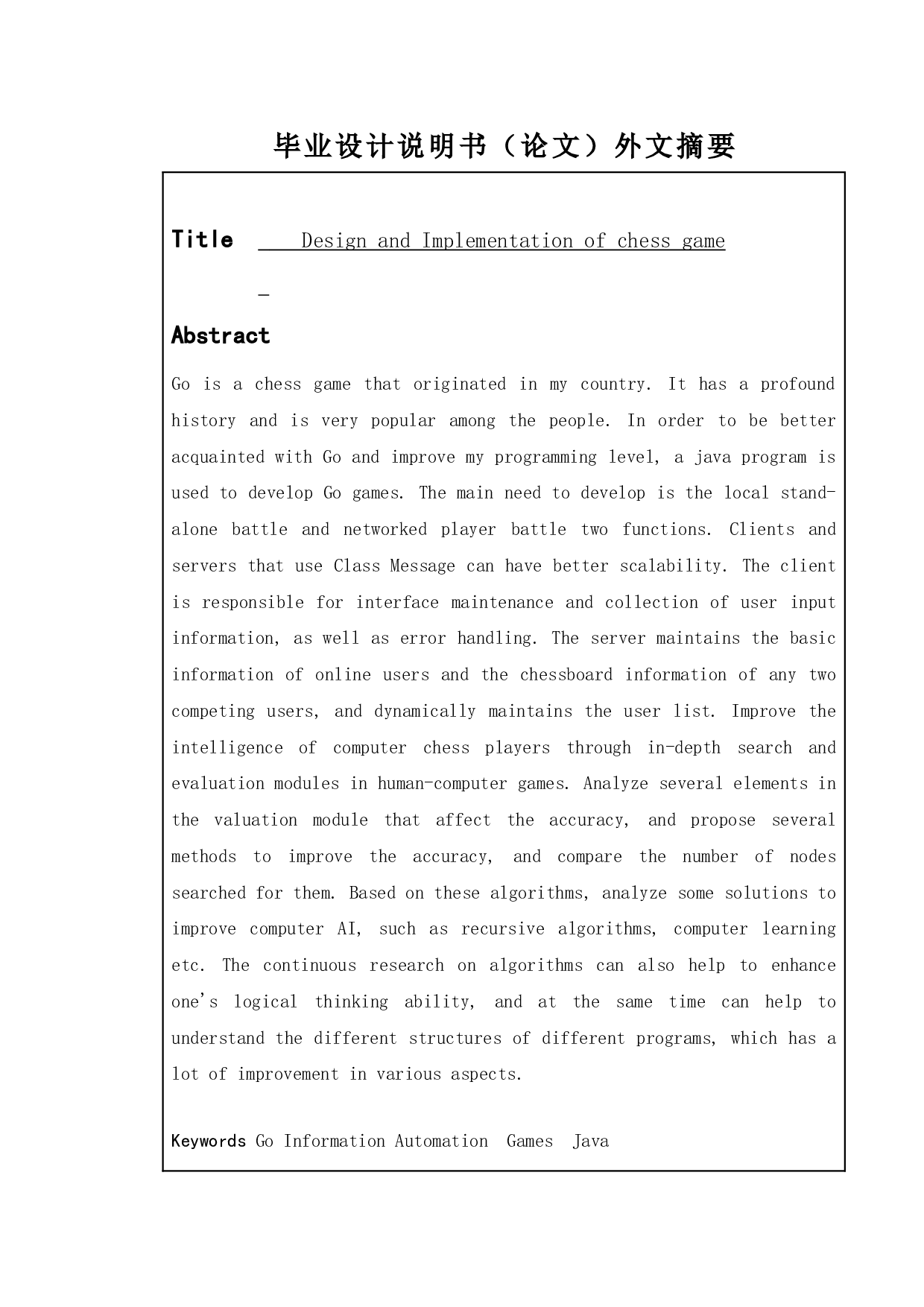 毕业设计说明书（论文）外文摘要

Title Design and Implementation of chess game

Abstract

Go is a chess game that originated in my country. It has a profound history and is very popular among the people. In order to be better acquainted with Go and improve my programming level, a java program is used to develop Go games. The main need to develop is the local stand-alone battle and networked player battle two functions. Clients and servers that use Class Message can have better scalability. The client is responsible for interface maintenance and collection of user input information, as well as error handling. The server maintains the basic information of online users and the chessboard information of any two competing users, and dynamically maintains the user list. Improve the intelligence of computer chess players through in-depth search and evaluation modules in human-computer games. Analyze several elements in the valuation module that affect the accuracy, and propose several methods to improve the accuracy, and compare the number of nodes searched for them. Based on these algorithms, analyze some solutions to improve computer AI, such as recursive algorithms, computer learning etc. The continuous research on algorithms can also help to enhance one's logical thinking ability, and at the same time can help to understand the different structures of different programs, which has a lot of improvement in various aspects.

Keywords Go Information Automation Games Java